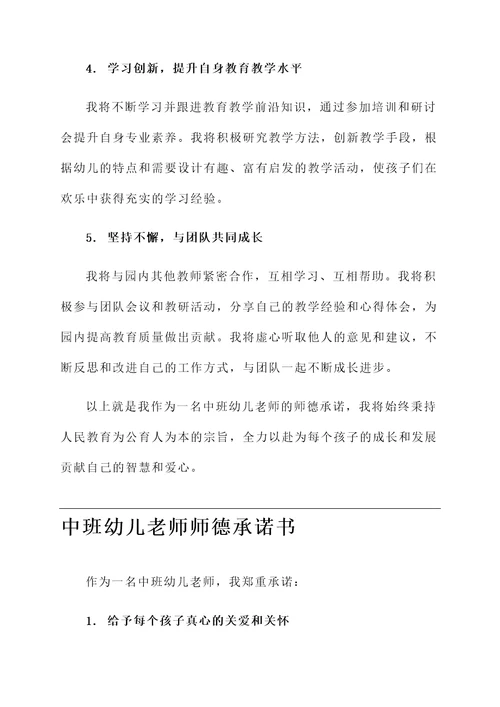 4. 学习创新，提升自身教育教学水平

我将不断学习并跟进教育教学前沿知识，通过参加培训和研讨会提升自身专业素养。我将积极研究教学方法，创新教学手段，根据幼儿的特点和需要设计有趣、富有启发的教学活动，使孩子们在欢乐中获得充实的学习经验。

5. 坚持不懈，与团队共同成长

我将与园内其他教师紧密合作，互相学习、互相帮助。我将积极参与团队会议和教研活动，分享自己的教学经验和心得体会，为园内提高教育质量做出贡献。我将虚心听取他人的意见和建议，不断反思和改进自己的工作方式，与团队一起不断成长进步。

以上就是我作为一名中班幼儿老师的师德承诺，我将始终秉持人民教育为公育人为本的宗旨，全力以赴为每个孩子的成长和发展贡献自己的智慧和爱心。

中班幼儿老师师德承诺书

作为一名中班幼儿老师，我郑重承诺：

1. 给予每个孩子真心的关爱和关怀